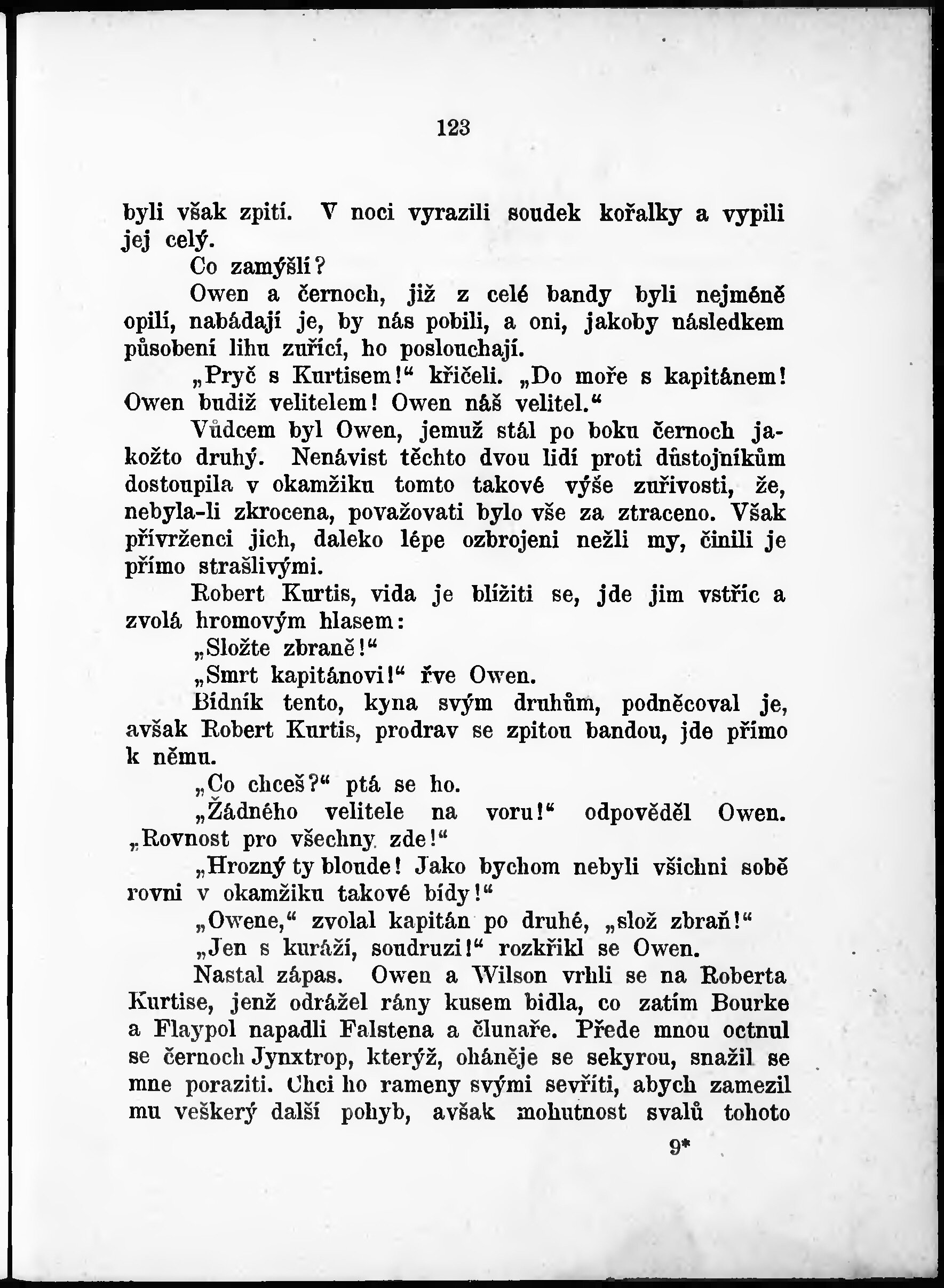 123

byli však zpití. V noci vyrazili soudek kořalky a vypili jej celý.

Co zamýšlí?

Owen a černoch, již z celé bandy byli nejméně opilí, nabádají je, by nás pobili, a oni, jakoby následkem působení lihu zuřící, ho poslouchají.

„Pryč s Kurtisem!“ křičeli. „Do moře s kapitánem! Owen budiž velitelem! Owen náš velitel.“

Vůdcem byl Owen, jemuž stál po boku černoch jakožto druhý. Nenávist těchto dvou lidí proti důstojníkům dostoupila v okamžiku tomto takové výše zuřivosti, že, nebyla-li zkrocena, považovati bylo vše za ztraceno. Však přívrženci jich, daleko lépe ozbrojeni nežli my, činili je přímo strašlivými.

Robert Kurtis, vida je blížiti se, jde jim vstříc a zvolá hromovým hlasem:

„Složte zbraně!“

„Smrt kapitánovi!“ řve Owen.

Bídník tento, kyna svým druhům, podněcoval je, avšak Robert Kurtis, prodrav se zpitou bandou, jde přímo k němu.

„Co chceš?“ ptá se ho.

„Žádného velitele na voru!“ odpověděl Owen. „Rovnost pro všechny zde!“

„Hrozný ty bloude! Jako bychom nebyli všichni sobě rovni v okamžiku takové bídy!“

„Owene,“ zvolal kapitán po druhé, „slož zbraň!“

„Jen s kuráží, soudruzi!“ rozkřikl se Owen.

Nastal zápas. Owen a Wilson vrhli se na Roberta Kurtise, jenž odrážel rány kusem bidla, co zatím Bourke a Flaypol napadli Falstena a člunaře. Přede mnou octnul se černoch Jynxtrop, kterýž, oháněje se sekyrou, snažil se mne poraziti. Chci ho rameny svými sevříti, abych zamezil mu veškerý další pohyb, avšak mohutnost svalů tohoto

9*